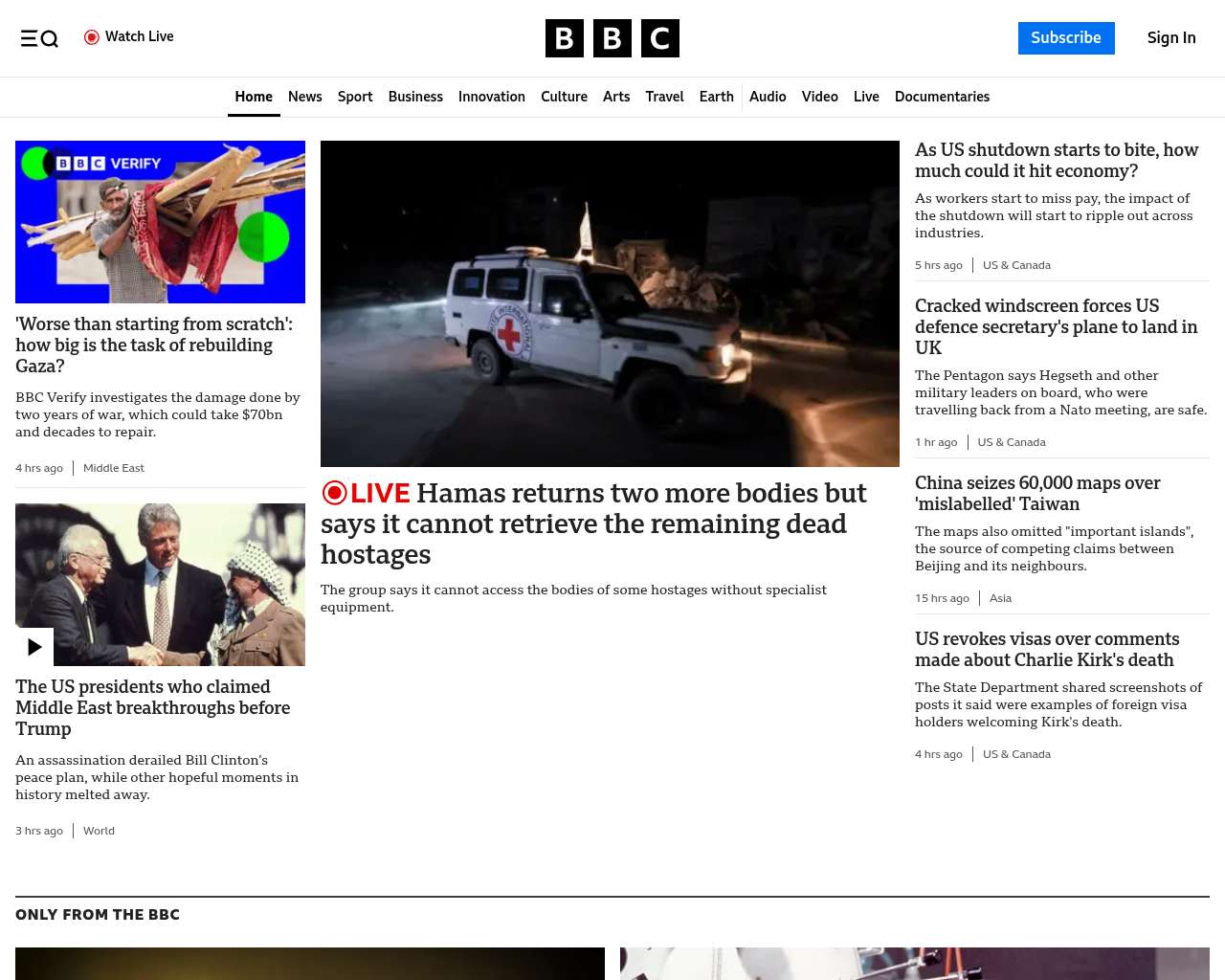 Watch Live

BBC

Subscribe Sign In

Home News Sport Business Innovation Culture Arts Travel Earth Audio Video Live Documentaries

BBC VERIFY

'Worse than starting from scratch': how big is the task of rebuilding Gaza?

BBC Verify investigates the damage done by two years of war, which could take $70bn and decades to repair.

4 hrs ago | Middle East

The US presidents who claimed Middle East breakthroughs before Trump

An assassination derailed Bill Clinton's peace plan, while other hopeful moments in history melted away.

3 hrs ago | World

LIVE Hamas returns two more bodies but says it cannot retrieve the remaining dead hostages

The group says it cannot access the bodies of some hostages without specialist equipment.

As US shutdown starts to bite, how much could it hit economy?

As workers start to miss pay, the impact of the shutdown will start to ripple out across industries.

5 hrs ago | US & Canada

Cracked windscreen forces US defence secretary's plane to land in UK

The Pentagon says Hegseth and other military leaders on board, who were travelling back from a Nato meeting, are safe.

1 hr ago | US & Canada

China seizes 60,000 maps over 'mislabelled' Taiwan

The maps also omitted "important islands", the source of competing claims between Beijing and its neighbours.

15 hrs ago | Asia

US revokes visas over comments made about Charlie Kirk's death

The State Department shared screenshots of posts it said were examples of foreign visa holders welcoming Kirk's death.

4 hrs ago | US & Canada

ONLY FROM THE BBC